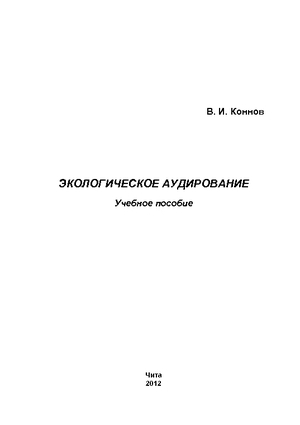 В. И. Коннов

ЭКОЛОГИЧЕСКОЕ АУДИРОВАНИЕ

Учебное пособие

Чита
2012